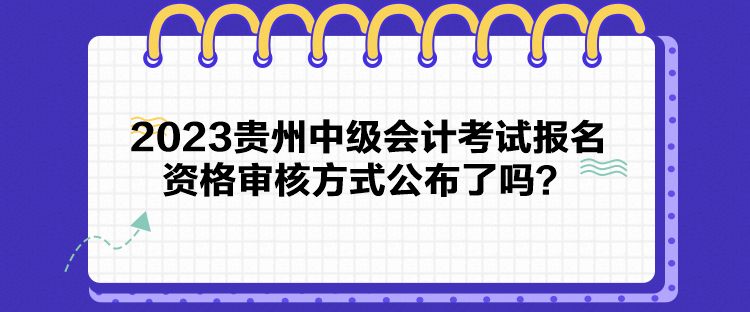 2023贵州中级会计考试报名资格审核方式公布了吗？